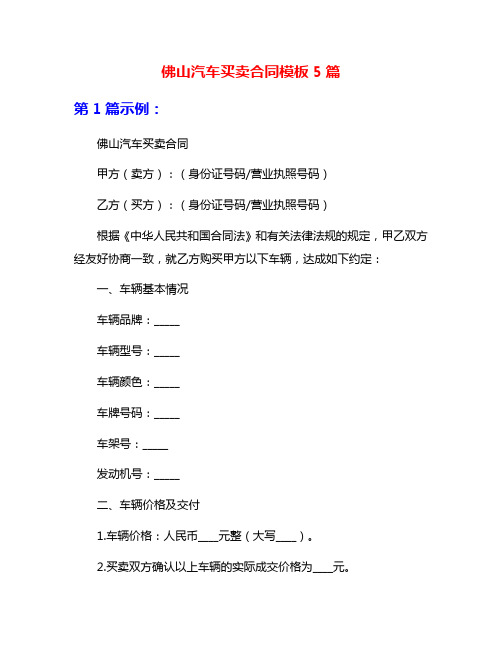 佛山汽车买卖合同模板 5 篇

第 1 篇示例：

佛山汽车买卖合同

甲方（卖方）：（身份证号码/营业执照号码）

乙方（买方）：（身份证号码/营业执照号码）

根据《中华人民共和国合同法》和有关法律法规的规定，甲乙双方经友好协商一致，就乙方购买甲方以下车辆，达成如下约定：

一、车辆基本情况

车辆品牌：_____

车辆型号：_____

车辆颜色：_____

车牌号码：_____

车架号：_____

发动机号：_____

二、车辆价格及交付

1.车辆价格：人民币____元整（大写____）。

2.买卖双方确认以上车辆的实际成交价格为____元。